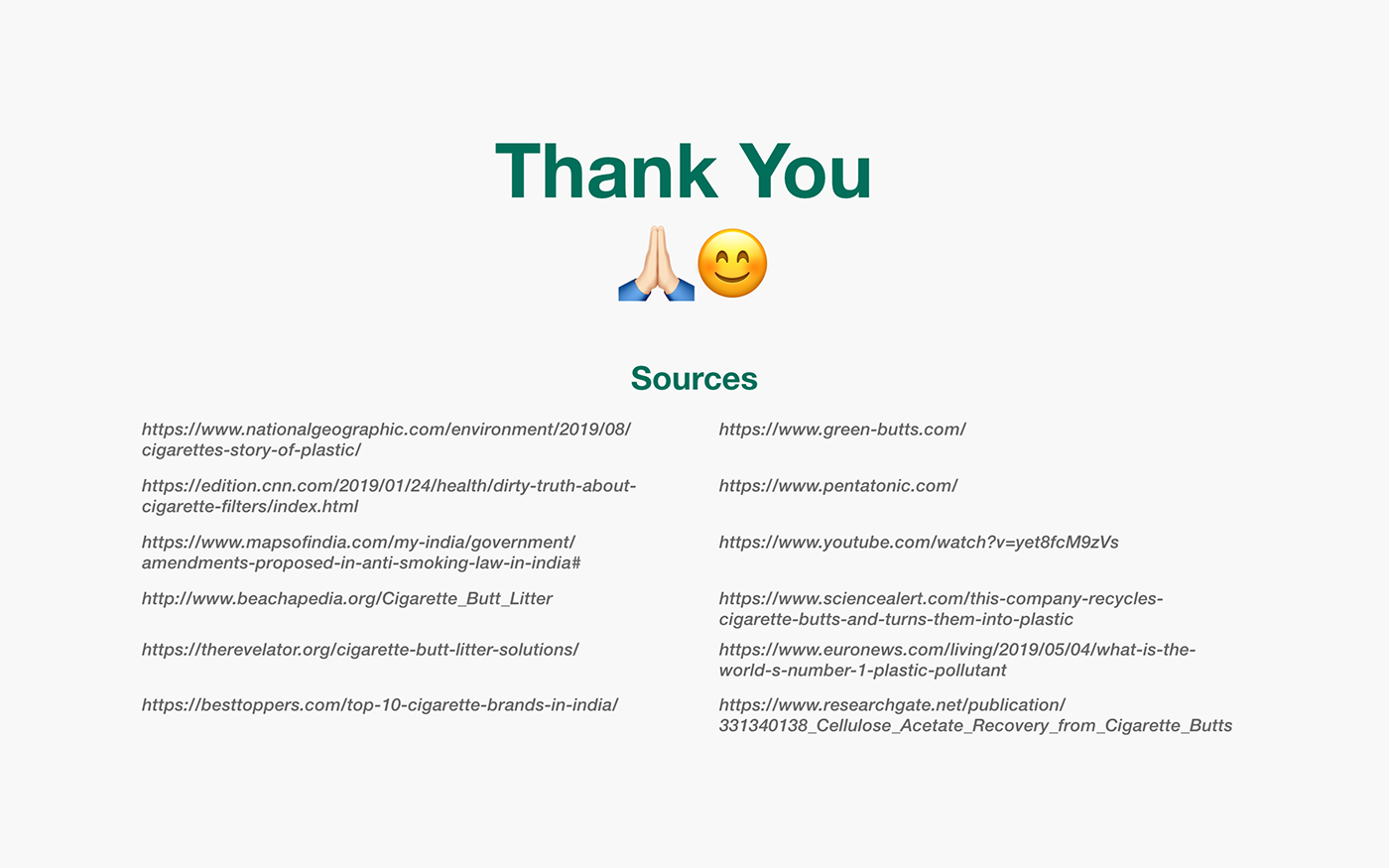 Thank You

🙏😊

Sources

https://www.nationalgeographic.com/environment/2019/08/cigarettes-story-of-plastic/

https://edition.cnn.com/2019/01/24/health/dirty-truth-about-cigarette-filters/index.html

https://www.mapsofindia.com/my-india/government/amendments-proposed-in-anti-smoking-law-in-india#

http://www.beachapedia.org/Cigarette_Butt_Litter

https://therevelator.org/cigarette-butt-litter-solutions/

https://besttoppers.com/top-10-cigarette-brands-in-india/

https://www.green-butts.com/

https://www.pentatonic.com/

https://www.youtube.com/watch?v=yet8fcM9zVs

https://www.sciencealert.com/this-company-recycles-cigarette-butts-and-turns-them-into-plastic

https://www.euronews.com/living/2019/05/04/what-is-the-world-s-number-1-plastic-pollutant

https://www.researchgate.net/publication/331340138_Cellulose_Acetate_Recovery_from_Cigarette_Butts